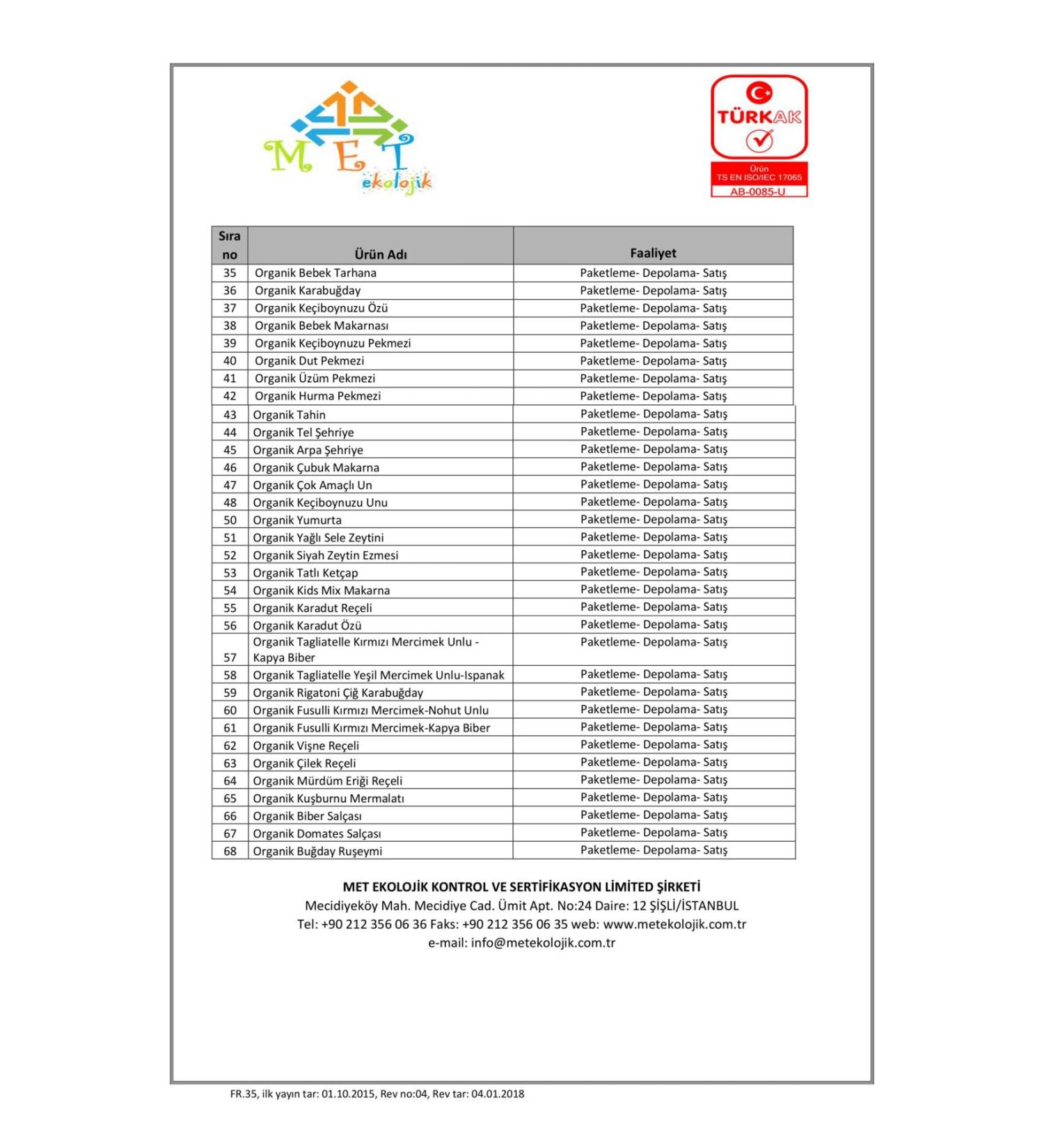 MET ekolojik

TÜRKAK
Ürün
TS EN ISO/IEC 17065
AB-0085-U

| Sıra no | Ürün Adı | Faaliyet |
|---|---|---|
| 35 | Organik Bebek Tarhana | Paketleme- Depolama- Satış |
| 36 | Organik Karabuğday | Paketleme- Depolama- Satış |
| 37 | Organik Keçiboynuzu Özü | Paketleme- Depolama- Satış |
| 38 | Organik Bebek Makarnası | Paketleme- Depolama- Satış |
| 39 | Organik Keçiboynuzu Pekmezi | Paketleme- Depolama- Satış |
| 40 | Organik Dut Pekmezi | Paketleme- Depolama- Satış |
| 41 | Organik Üzüm Pekmezi | Paketleme- Depolama- Satış |
| 42 | Organik Hurma Pekmezi | Paketleme- Depolama- Satış |
| 43 | Organik Tahin | Paketleme- Depolama- Satış |
| 44 | Organik Tel Şehriye | Paketleme- Depolama- Satış |
| 45 | Organik Arpa Şehriye | Paketleme- Depolama- Satış |
| 46 | Organik Çubuk Makarna | Paketleme- Depolama- Satış |
| 47 | Organik Çok Amaçlı Un | Paketleme- Depolama- Satış |
| 48 | Organik Keçiboynuzu Unu | Paketleme- Depolama- Satış |
| 50 | Organik Yumurta | Paketleme- Depolama- Satış |
| 51 | Organik Yağlı Sele Zeytini | Paketleme- Depolama- Satış |
| 52 | Organik Siyah Zeytin Ezmesi | Paketleme- Depolama- Satış |
| 53 | Organik Tatlı Ketçap | Paketleme- Depolama- Satış |
| 54 | Organik Kids Mix Makarna | Paketleme- Depolama- Satış |
| 55 | Organik Karadut Reçeli | Paketleme- Depolama- Satış |
| 56 | Organik Karadut Özü | Paketleme- Depolama- Satış |
| 57 | Organik Tagliatelle Kırmızı Mercimek Unlu - Kapya Biber | Paketleme- Depolama- Satış |
| 58 | Organik Tagliatelle Yeşil Mercimek Unlu-Ispanak | Paketleme- Depolama- Satış |
| 59 | Organik Rigatoni Çiğ Karabuğday | Paketleme- Depolama- Satış |
| 60 | Organik Fusulli Kırmızı Mercimek-Nohut Unlu | Paketleme- Depolama- Satış |
| 61 | Organik Fusulli Kırmızı Mercimek-Kapya Biber | Paketleme- Depolama- Satış |
| 62 | Organik Vişne Reçeli | Paketleme- Depolama- Satış |
| 63 | Organik Çilek Reçeli | Paketleme- Depolama- Satış |
| 64 | Organik Mürdüm Eriği Reçeli | Paketleme- Depolama- Satış |
| 65 | Organik Kuşburnu Mermalatı | Paketleme- Depolama- Satış |
| 66 | Organik Biber Salçası | Paketleme- Depolama- Satış |
| 67 | Organik Domates Salçası | Paketleme- Depolama- Satış |
| 68 | Organik Buğday Ruşeymi | Paketleme- Depolama- Satış |

MET EKOLOJİK KONTROL VE SERTİFİKASYON LİMİTED ŞİRKETİ
Mecidiyeköy Mah. Mecidiye Cad. Ümit Apt. No:24 Daire: 12 ŞİŞLİ/İSTANBUL
Tel: +90 212 356 06 36 Faks: +90 212 356 06 35 web: www.metekolojik.com.tr
e-mail: info@metekolojik.com.tr

FR.35, ilk yayın tar: 01.10.2015, Rev no:04, Rev tar: 04.01.2018